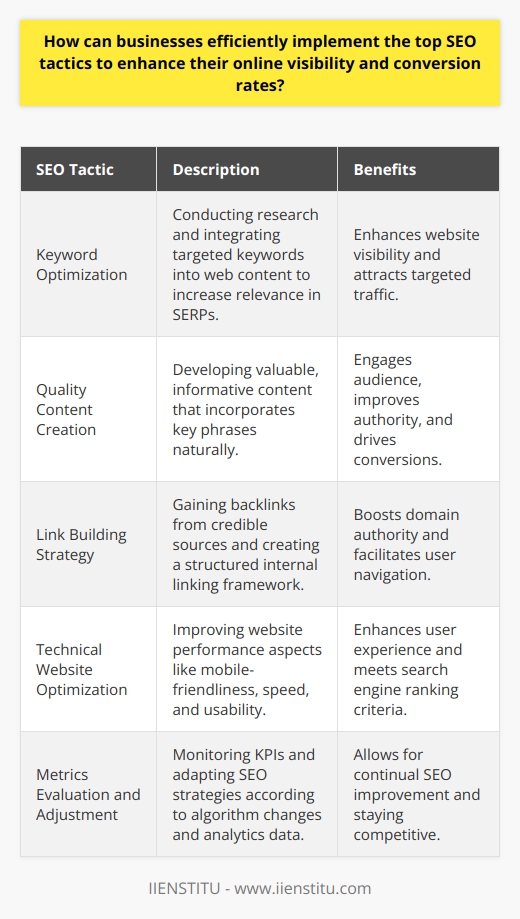 How can businesses efficiently implement the top SEO tactics to enhance their online visibility and conversion rates?

| SEO Tactic | Description | Benefits |
|---|---|---|
| Keyword Optimization | Conducting research and integrating targeted keywords into web content to increase relevance in SERPs. | Enhances website visibility and attracts targeted traffic. |
| Quality Content Creation | Developing valuable, informative content that incorporates key phrases naturally. | Engages audience, improves authority, and drives conversions. |
| Link Building Strategy | Gaining backlinks from credible sources and creating a structured internal linking framework. | Boosts domain authority and facilitates user navigation. |
| Technical Website Optimization | Improving website performance aspects like mobile-friendliness, speed, and usability. | Enhances user experience and meets search engine ranking criteria. |
| Metrics Evaluation and Adjustment | Monitoring KPIs and adapting SEO strategies according to algorithm changes and analytics data. | Allows for continual SEO improvement and staying competitive. |

IIENSTITU - www.iienstitu.com